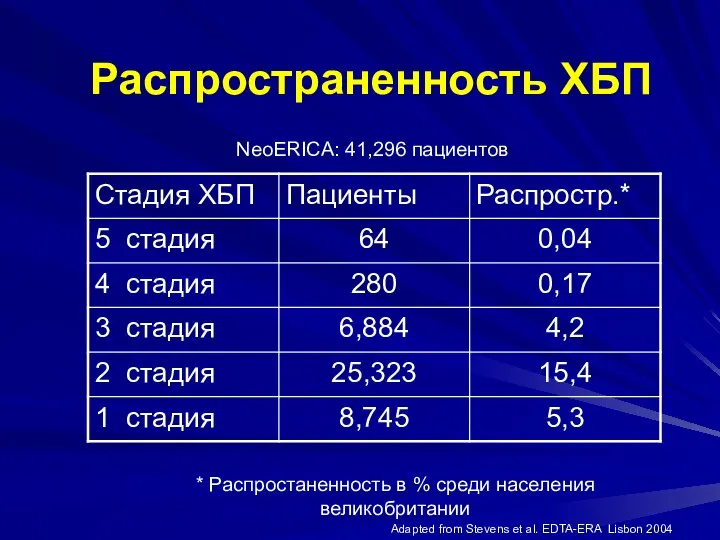 Распространенность ХБП

NeoERICA: 41,296 пациентов

| Стадия ХБП | Пациенты | Распростр.* |
|---|---|---|
| 5 стадия | 64 | 0,04 |
| 4 стадия | 280 | 0,17 |
| 3 стадия | 6,884 | 4,2 |
| 2 стадия | 25,323 | 15,4 |
| 1 стадия | 8,745 | 5,3 |

* Распростаненность в % среди населения великобритании

Adapted from Stevens et al. EDTA-ERA Lisbon 2004